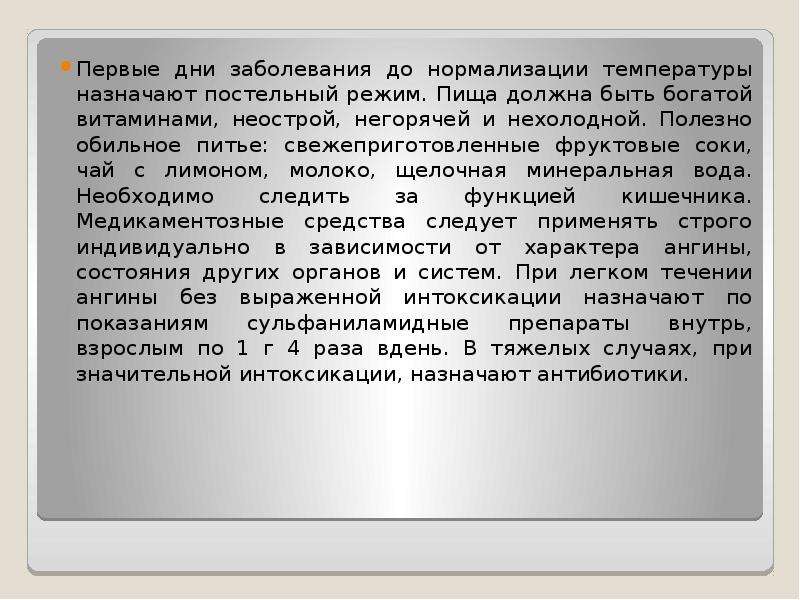 Первые дни заболевания до нормализации температуры назначают постельный режим. Пища должна быть богатой витаминами, неострой, негорячей и нехолодной. Полезно обильное питье: свежеприготовленные фруктовые соки, чай с лимоном, молоко, щелочная минеральная вода. Необходимо следить за функцией кишечника. Медикаментозные средства следует применять строго индивидуально в зависимости от характера ангины, состояния других органов и систем. При легком течении ангины без выраженной интоксикации назначают по показаниям сульфаниламидные препараты внутрь, взрослым по 1 г 4 раза вдень. В тяжелых случаях, при значительной интоксикации, назначают антибиотики.